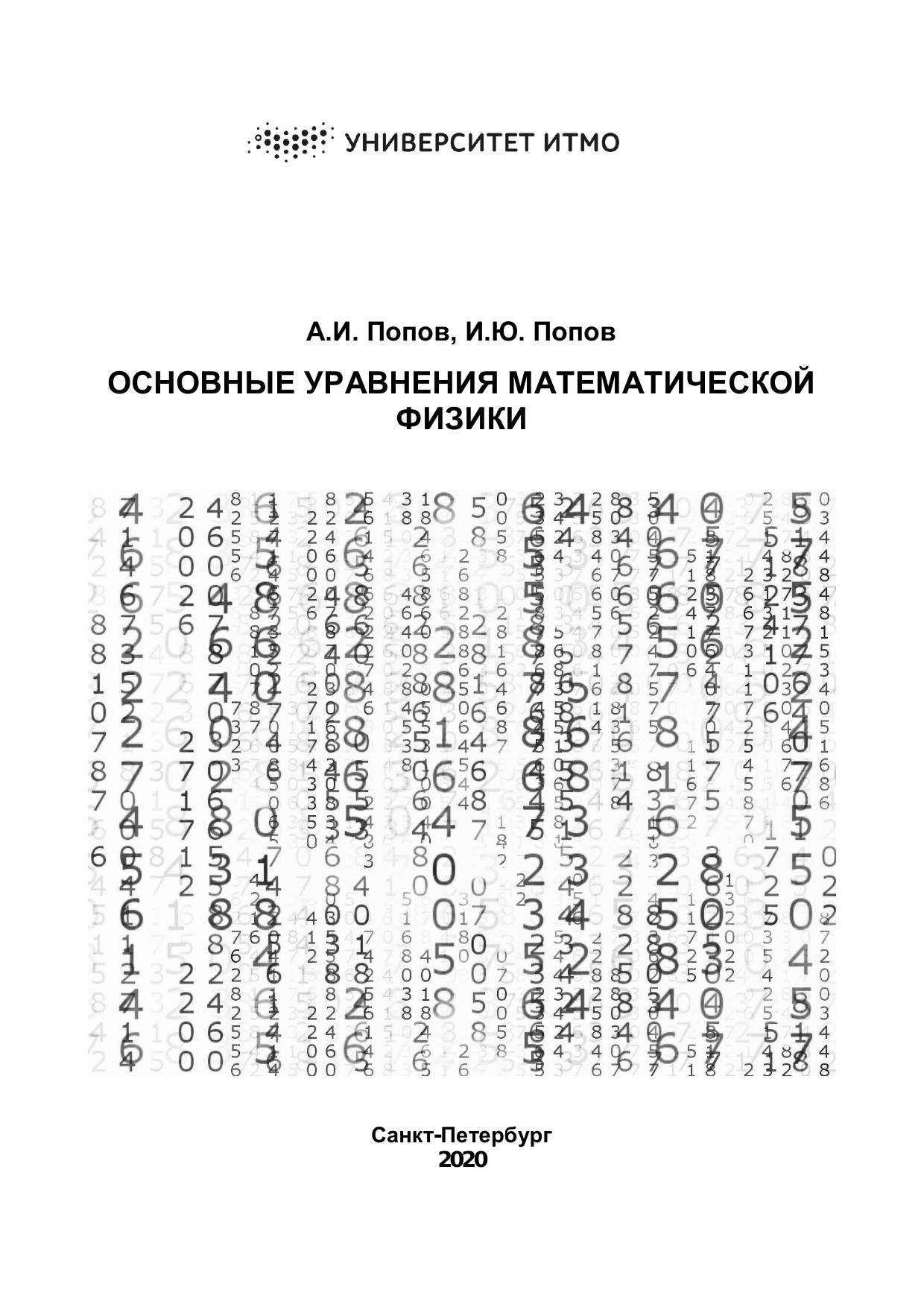 УНИВЕРСИТЕТ ИТМО

А.И. Попов, И.Ю. Попов

ОСНОВНЫЕ УРАВНЕНИЯ МАТЕМАТИЧЕСКОЙ ФИЗИКИ

Санкт-Петербург
2020